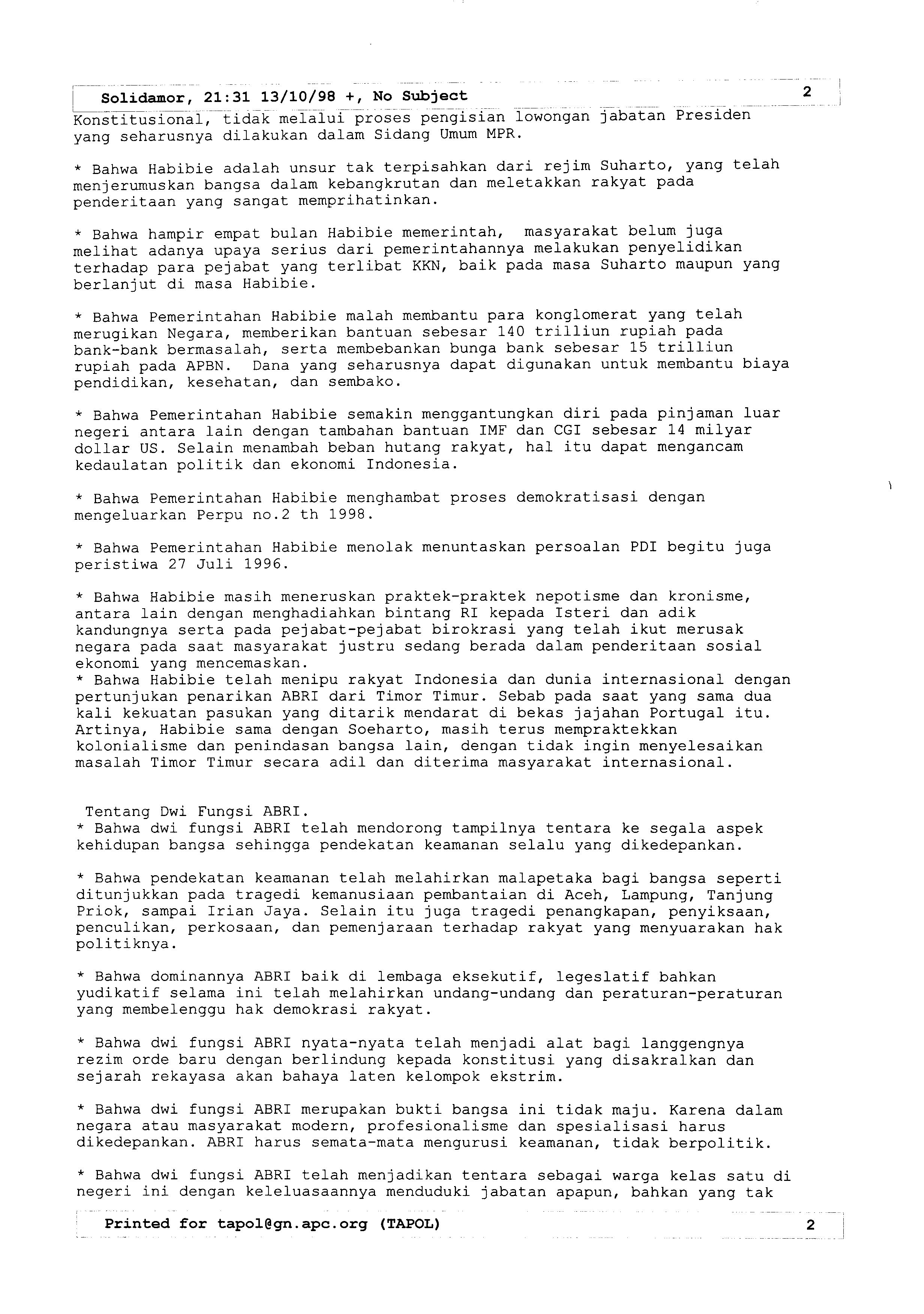 Solidamor, 21:31 13/10/98 +, No Subject 2

Konstitusional, tidak melalui proses pengisian lowongan jabatan Presiden yang seharusnya dilakukan dalam Sidang Umum MPR.

* Bahwa Habibie adalah unsur tak terpisahkan dari rejim Suharto, yang telah menjerumuskan bangsa dalam kebangkrutan dan meletakkan rakyat pada penderitaan yang sangat memprihatinkan.

* Bahwa hampir empat bulan Habibie memerintah, masyarakat belum juga melihat adanya upaya serius dari pemerintahannya melakukan penyelidikan terhadap para pejabat yang terlibat KKN, baik pada masa Suharto maupun yang berlanjut di masa Habibie.

* Bahwa Pemerintahan Habibie malah membantu para konglomerat yang telah merugikan Negara, memberikan bantuan sebesar 140 trilliun rupiah pada bank-bank bermasalah, serta membebankan bunga bank sebesar 15 trilliun rupiah pada APBN. Dana yang seharusnya dapat digunakan untuk membantu biaya pendidikan, kesehatan, dan sembako.

* Bahwa Pemerintahan Habibie semakin menggantungkan diri pada pinjaman luar negeri antara lain dengan tambahan bantuan IMF dan CGI sebesar 14 milyar dollar US. Selain menambah beban hutang rakyat, hal itu dapat mengancam kedaulatan politik dan ekonomi Indonesia.

* Bahwa Pemerintahan Habibie menghambat proses demokratisasi dengan mengeluarkan Perpu no.2 th 1998.

* Bahwa Pemerintahan Habibie menolak menuntaskan persoalan PDI begitu juga peristiwa 27 Juli 1996.

* Bahwa Habibie masih meneruskan praktek-praktek nepotisme dan kronisme, antara lain dengan menghadiahkan bintang RI kepada Isteri dan adik kandungnya serta pada pejabat-pejabat birokrasi yang telah ikut merusak negara pada saat masyarakat justru sedang berada dalam penderitaan sosial ekonomi yang mencemaskan.
* Bahwa Habibie telah menipu rakyat Indonesia dan dunia internasional dengan pertunjukan penarikan ABRI dari Timor Timur. Sebab pada saat yang sama dua kali kekuatan pasukan yang ditarik mendarat di bekas jajahan Portugal itu. Artinya, Habibie sama dengan Soeharto, masih terus mempraktekkan kolonialisme dan penindasan bangsa lain, dengan tidak ingin menyelesaikan masalah Timor Timur secara adil dan diterima masyarakat internasional.

Tentang Dwi Fungsi ABRI.
* Bahwa dwi fungsi ABRI telah mendorong tampilnya tentara ke segala aspek kehidupan bangsa sehingga pendekatan keamanan selalu yang dikedepankan.

* Bahwa pendekatan keamanan telah melahirkan malapetaka bagi bangsa seperti ditunjukkan pada tragedi kemanusiaan pembantaian di Aceh, Lampung, Tanjung Priok, sampai Irian Jaya. Selain itu juga tragedi penangkapan, penyiksaan, penculikan, perkosaan, dan pemenjaraan terhadap rakyat yang menyuarakan hak politiknya.

* Bahwa dominannya ABRI baik di lembaga eksekutif, legeslatif bahkan yudikatif selama ini telah melahirkan undang-undang dan peraturan-peraturan yang membelenggu hak demokrasi rakyat.

* Bahwa dwi fungsi ABRI nyata-nyata telah menjadi alat bagi langgengnya rezim orde baru dengan berlindung kepada konstitusi yang disakralkan dan sejarah rekayasa akan bahaya laten kelompok ekstrim.

* Bahwa dwi fungsi ABRI merupakan bukti bangsa ini tidak maju. Karena dalam negara atau masyarakat modern, profesionalisme dan spesialisasi harus dikedepankan. ABRI harus semata-mata mengurusi keamanan, tidak berpolitik.

* Bahwa dwi fungsi ABRI telah menjadikan tentara sebagai warga kelas satu di negeri ini dengan keleluasaannya menduduki jabatan apapun, bahkan yang tak

Printed for tapol@gn.apc.org (TAPOL) 2